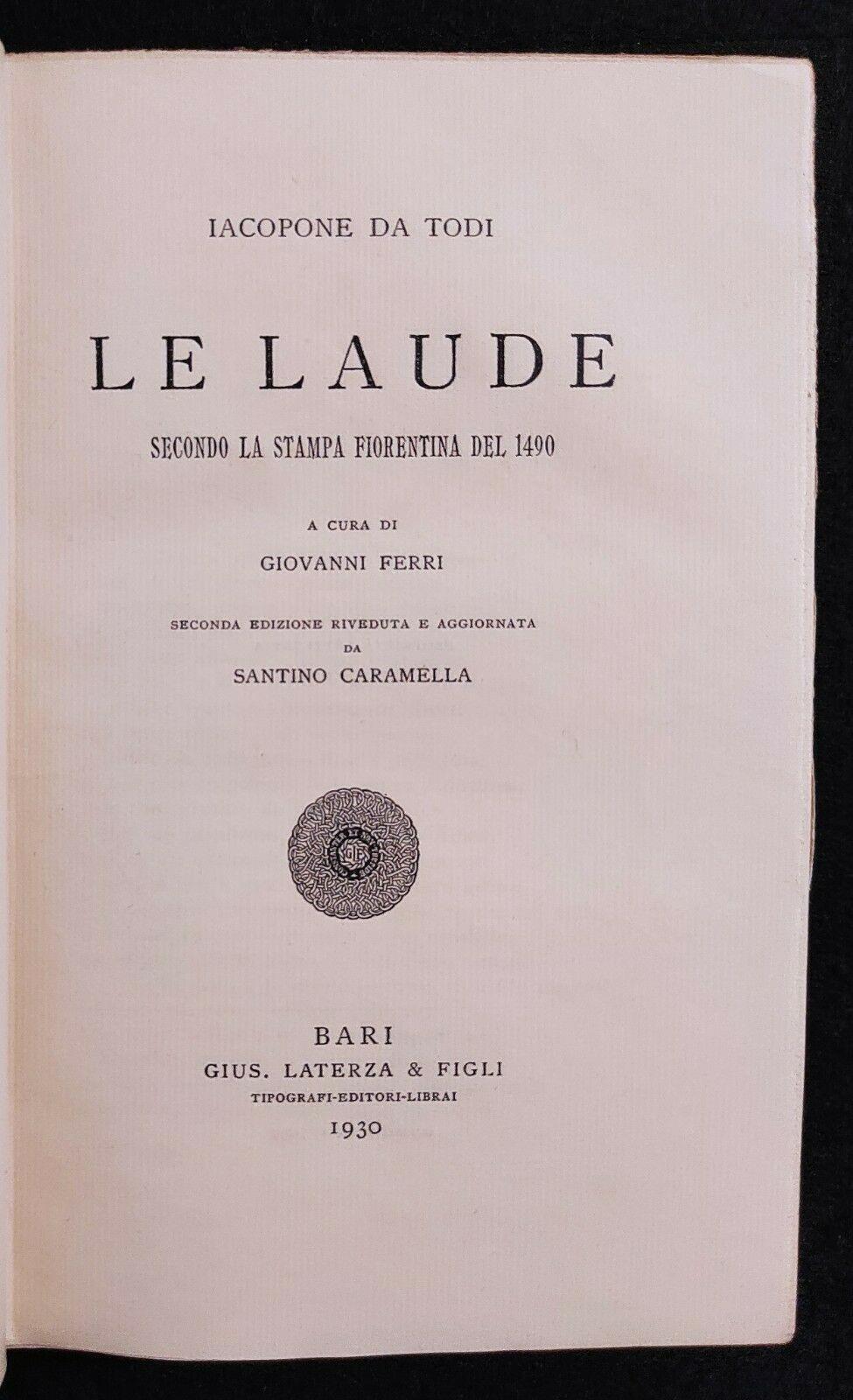 IACOPONE DA TODI

LE LAUDE

SECONDO LA STAMPA FIORENTINA DEL 1490

A CURA DI

GIOVANNI FERRI

SECONDA EDIZIONE RIVEDUTA E AGGIORNATA
DA
SANTINO CARAMELLA

BARI
GIUS. LATERZA & FIGLI
TIPOGRAFI-EDITORI-LIBRAI
1930